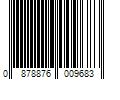 0 878876 009683